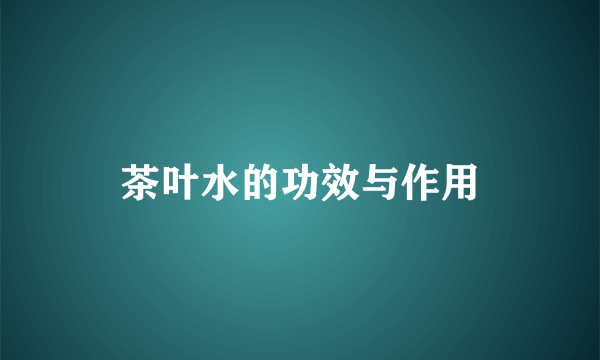 茶叶水的功效与作用